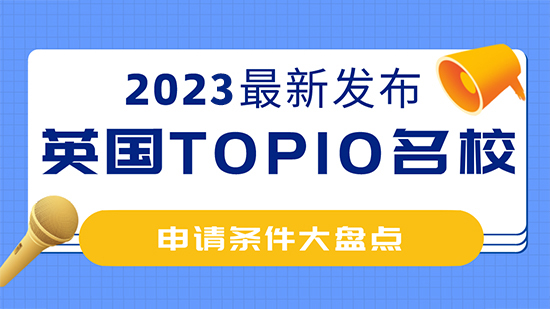 2023最新发布
英国TOP10名校
申请条件大盘点